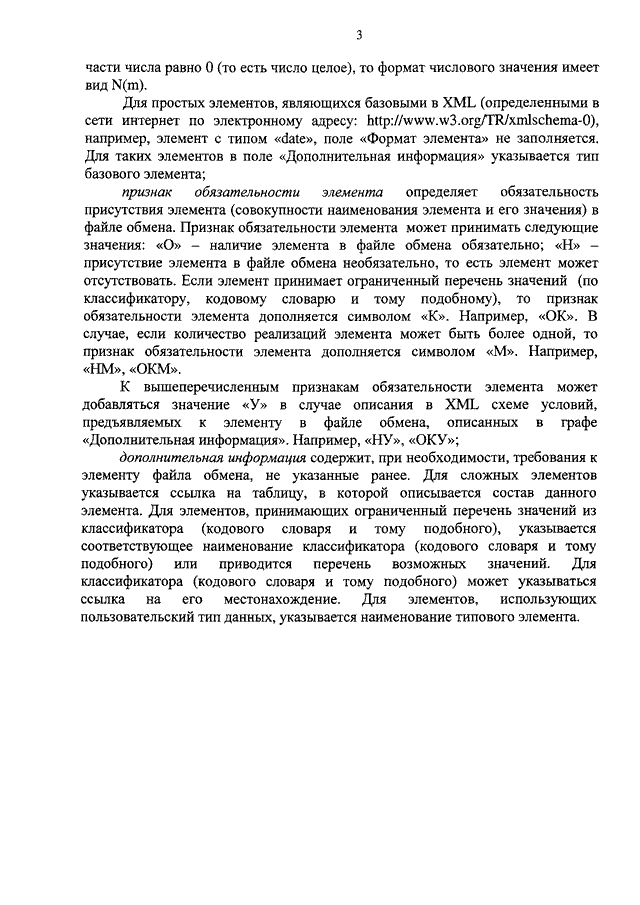 3

части числа равно 0 (то есть число целое), то формат числового значения имеет вид N(m).

Для простых элементов, являющихся базовыми в XML (определенными в сети интернет по электронному адресу: http://www.w3.org/TR/xmlschema-0), например, элемент с типом «date», поле «Формат элемента» не заполняется. Для таких элементов в поле «Дополнительная информация» указывается тип базового элемента;

признак обязательности элемента определяет обязательность присутствия элемента (совокупности наименования элемента и его значения) в файле обмена. Признак обязательности элемента может принимать следующие значения: «О» – наличие элемента в файле обмена обязательно; «Н» – присутствие элемента в файле обмена необязательно, то есть элемент может отсутствовать. Если элемент принимает ограниченный перечень значений (по классификатору, кодовому словарю и тому подобному), то признак обязательности элемента дополняется символом «К». Например, «ОК». В случае, если количество реализаций элемента может быть более одной, то признак обязательности элемента дополняется символом «М». Например, «НМ», «ОКМ».

К вышеперечисленным признакам обязательности элемента может добавляться значение «У» в случае описания в XML схеме условий, предъявляемых к элементу в файле обмена, описанных в графе «Дополнительная информация». Например, «НУ», «ОКУ»;

дополнительная информация содержит, при необходимости, требования к элементу файла обмена, не указанные ранее. Для сложных элементов указывается ссылка на таблицу, в которой описывается состав данного элемента. Для элементов, принимающих ограниченный перечень значений из классификатора (кодового словаря и тому подобного), указывается соответствующее наименование классификатора (кодового словаря и тому подобного) или приводится перечень возможных значений. Для классификатора (кодового словаря и тому подобного) может указываться ссылка на его местонахождение. Для элементов, использующих пользовательский тип данных, указывается наименование типового элемента.